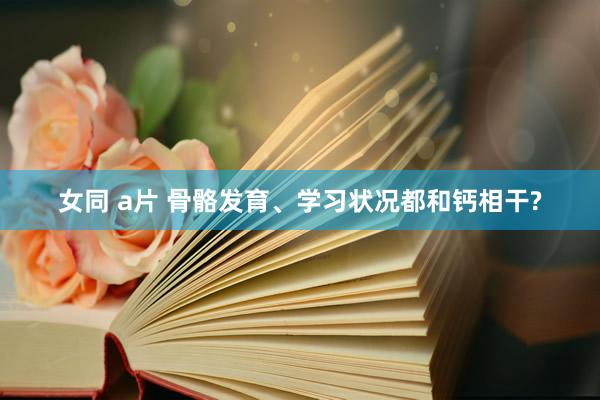 女同 a片 骨骼发育、学习状况都和钙相干?